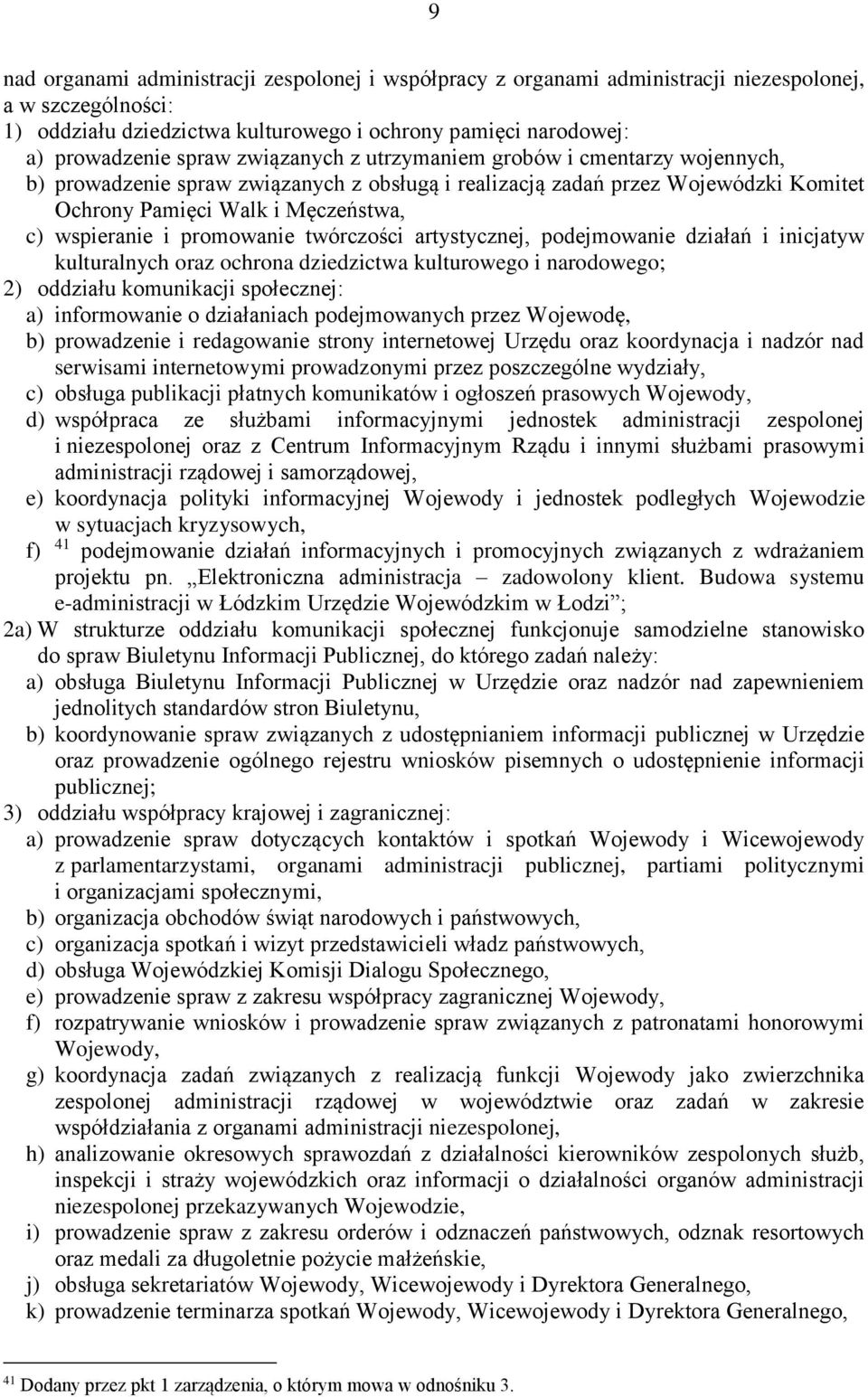 9

nad organami administracji zespolonej i współpracy z organami administracji niezespolonej, a w szczególności:
1) oddziału dziedzictwa kulturowego i ochrony pamięci narodowej:
a) prowadzenie spraw związanych z utrzymaniem grobów i cmentarzy wojennych,
b) prowadzenie spraw związanych z obsługą i realizacją zadań przez Wojewódzki Komitet Ochrony Pamięci Walk i Męczeństwa,
c) wspieranie i promowanie twórczości artystycznej, podejmowanie działań i inicjatyw kulturalnych oraz ochrona dziedzictwa kulturowego i narodowego;
2) oddziału komunikacji społecznej:
a) informowanie o działaniach podejmowanych przez Wojewodę,
b) prowadzenie i redagowanie strony internetowej Urzędu oraz koordynacja i nadzór nad serwisami internetowymi prowadzonymi przez poszczególne wydziały,
c) obsługa publikacji płatnych komunikatów i ogłoszeń prasowych Wojewody,
d) współpraca ze służbami informacyjnymi jednostek administracji zespolonej i niezespolonej oraz z Centrum Informacyjnym Rządu i innymi służbami prasowymi administracji rządowej i samorządowej,
e) koordynacja polityki informacyjnej Wojewody i jednostek podległych Wojewodzie w sytuacjach kryzysowych,
f) $^{41}$ podejmowanie działań informacyjnych i promocyjnych związanych z wdrażaniem projektu pn. „Elektroniczna administracja – zadowolony klient. Budowa systemu e-administracji w Łódzkim Urzędzie Wojewódzkim w Łodzi”;
2a) W strukturze oddziału komunikacji społecznej funkcjonuje samodzielne stanowisko do spraw Biuletynu Informacji Publicznej, do którego zadań należy:
a) obsługa Biuletynu Informacji Publicznej w Urzędzie oraz nadzór nad zapewnieniem jednolitych standardów stron Biuletynu,
b) koordynowanie spraw związanych z udostępnianiem informacji publicznej w Urzędzie oraz prowadzenie ogólnego rejestru wniosków pisemnych o udostępnienie informacji publicznej;
3) oddziału współpracy krajowej i zagranicznej:
a) prowadzenie spraw dotyczących kontaktów i spotkań Wojewody i Wicewojewody z parlamentarzystami, organami administracji publicznej, partiami politycznymi i organizacjami społecznymi,
b) organizacja obchodów świąt narodowych i państwowych,
c) organizacja spotkań i wizyt przedstawicieli władz państwowych,
d) obsługa Wojewódzkiej Komisji Dialogu Społecznego,
e) prowadzenie spraw z zakresu współpracy zagranicznej Wojewody,
f) rozpatrywanie wniosków i prowadzenie spraw związanych z patronatami honorowymi Wojewody,
g) koordynacja zadań związanych z realizacją funkcji Wojewody jako zwierzchnika zespolonej administracji rządowej w województwie oraz zadań w zakresie współdziałania z organami administracji niezespolonej,
h) analizowanie okresowych sprawozdań z działalności kierowników zespolonych służb, inspekcji i straży wojewódzkich oraz informacji o działalności organów administracji niezespolonej przekazywanych Wojewodzie,
i) prowadzenie spraw z zakresu orderów i odznaczeń państwowych, odznak resortowych oraz medali za długoletnie pożycie małżeńskie,
j) obsługa sekretariatów Wojewody, Wicewojewody i Dyrektora Generalnego,
k) prowadzenie terminarza spotkań Wojewody, Wicewojewody i Dyrektora Generalnego,

$^{41}$ Dodany przez pkt 1 zarządzenia, o którym mowa w odnośniku 3.